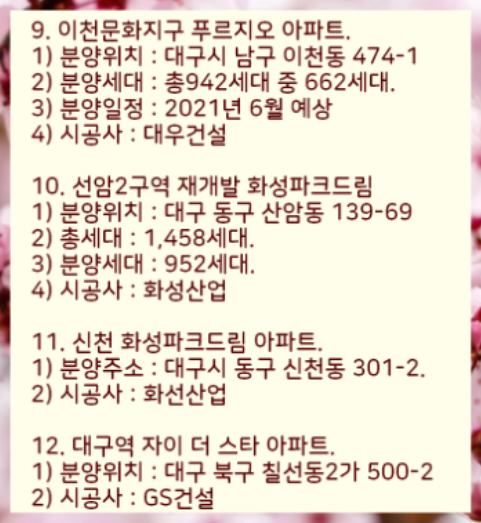 9. 이천문화지구 푸르지오 아파트.
1) 분양위치 : 대구시 남구 이천동 474-1
2) 분양세대 : 총942세대 중 662세대.
3) 분양일정 : 2021년 6월 예상
4) 시공사 : 대우건설

10. 선암2구역 재개발 화성파크드림
1) 분양위치 : 대구 동구 산암동 139-69
2) 총세대 : 1,458세대.
3) 분양세대 : 952세대.
4) 시공사 : 화성산업

11. 신천 화성파크드림 아파트.
1) 분양주소 : 대구시 동구 신천동 301-2.
2) 시공사 : 화선산업

12. 대구역 자이 더 스타 아파트.
1) 분양위치 : 대구 북구 칠선동2가 500-2
2) 시공사 : GS건설